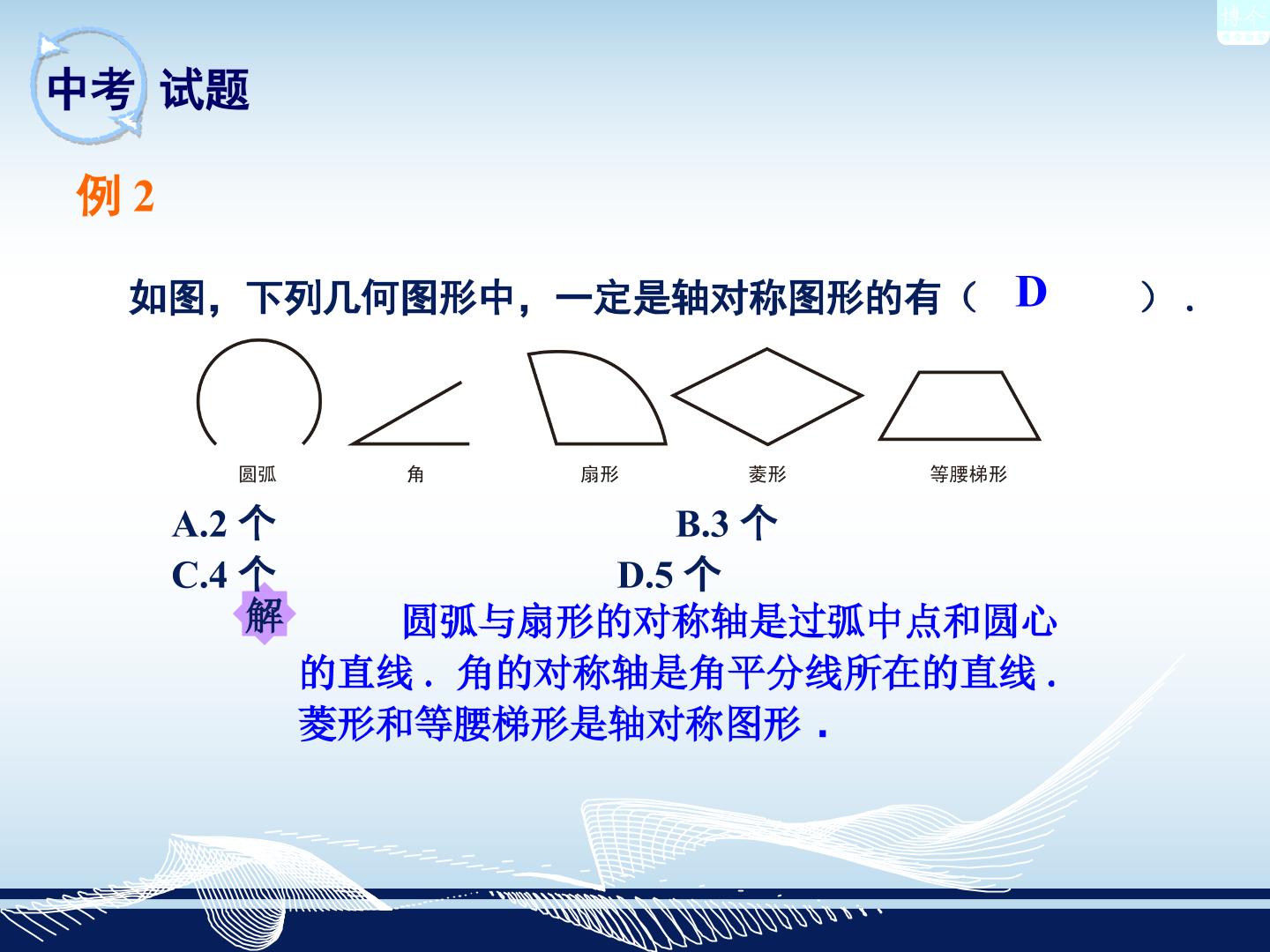 中考 试题

例2

如图，下列几何图形中，一定是轴对称图形的有（ D ）.

圆弧 角 扇形 菱形 等腰梯形

A.2个 B.3个
C.4个 D.5个

解 圆弧与扇形的对称轴是过弧中点和圆心的直线．角的对称轴是角平分线所在的直线．菱形和等腰梯形是轴对称图形．